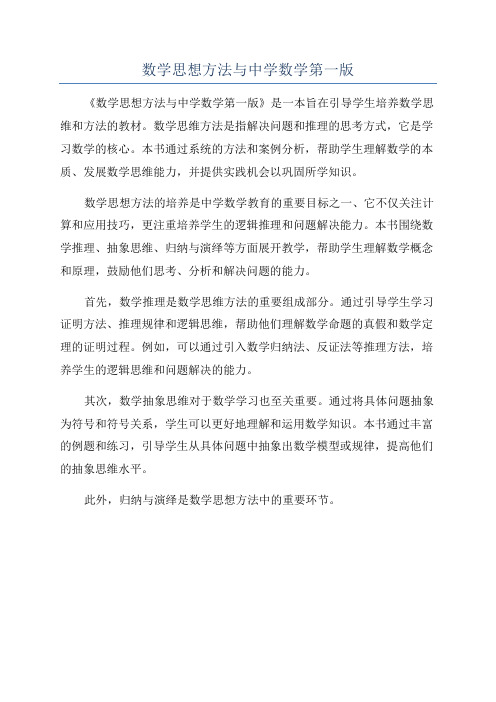 数学思想方法与中学数学第一版

《数学思想方法与中学数学第一版》是一本旨在引导学生培养数学思维和方法的教材。数学思维方法是指解决问题和推理的思考方式，它是学习数学的核心。本书通过系统的方法和案例分析，帮助学生理解数学的本质、发展数学思维能力，并提供实践机会以巩固所学知识。

数学思想方法的培养是中学数学教育的重要目标之一、它不仅关注计算和应用技巧，更注重培养学生的逻辑推理和问题解决能力。本书围绕数学推理、抽象思维、归纳与演绎等方面展开教学，帮助学生理解数学概念和原理，鼓励他们思考、分析和解决问题的能力。

首先，数学推理是数学思维方法的重要组成部分。通过引导学生学习证明方法、推理规律和逻辑思维，帮助他们理解数学命题的真假和数学定理的证明过程。例如，可以通过引入数学归纳法、反证法等推理方法，培养学生的逻辑思维和问题解决的能力。

其次，数学抽象思维对于数学学习也至关重要。通过将具体问题抽象为符号和符号关系，学生可以更好地理解和运用数学知识。本书通过丰富的例题和练习，引导学生从具体问题中抽象出数学模型或规律，提高他们的抽象思维水平。

此外，归纳与演绎是数学思想方法中的重要环节。